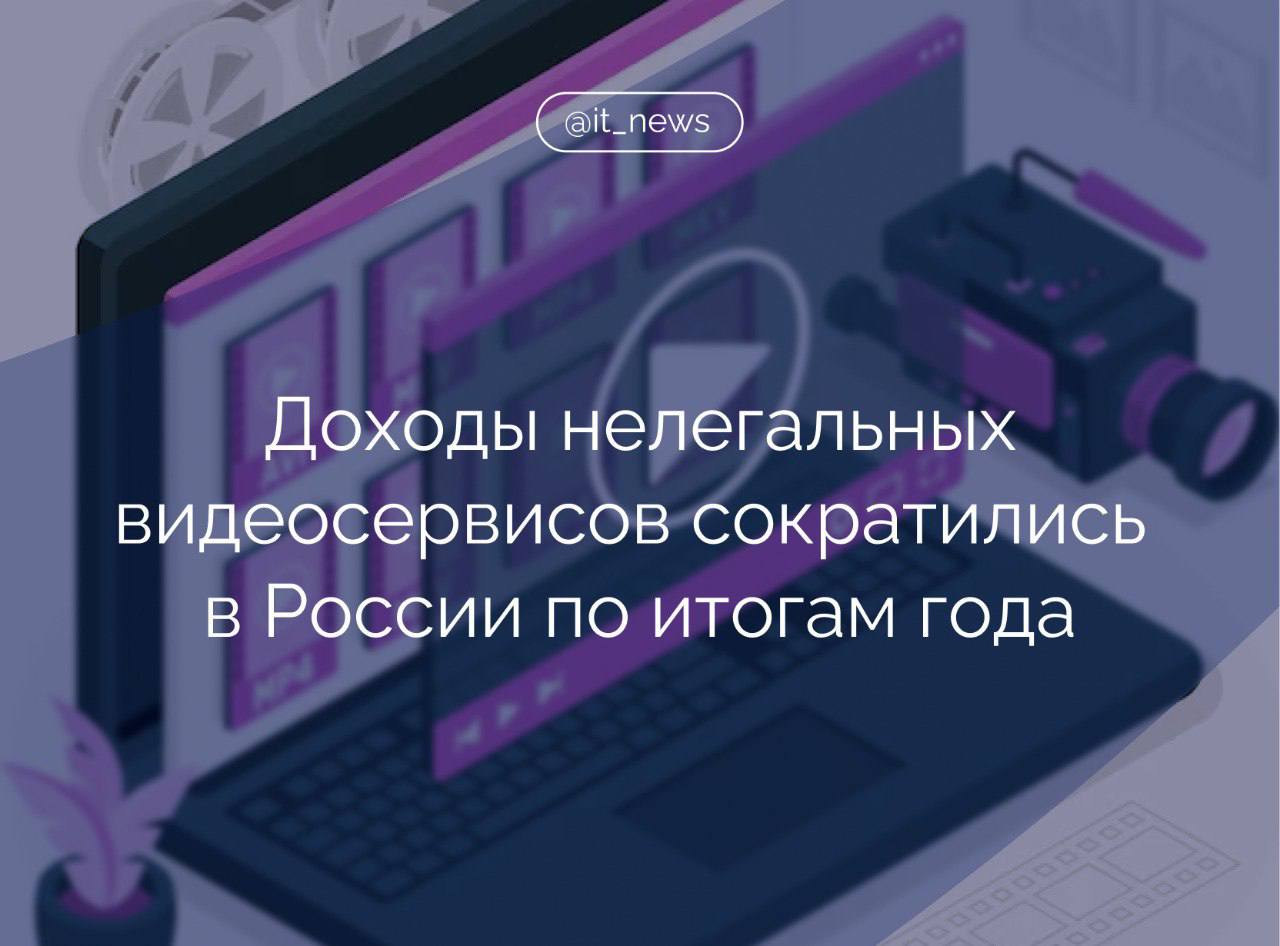 @it_news

Доходы нелегальных видеосервисов сократились в России по итогам года